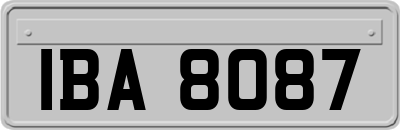 IBA 8087